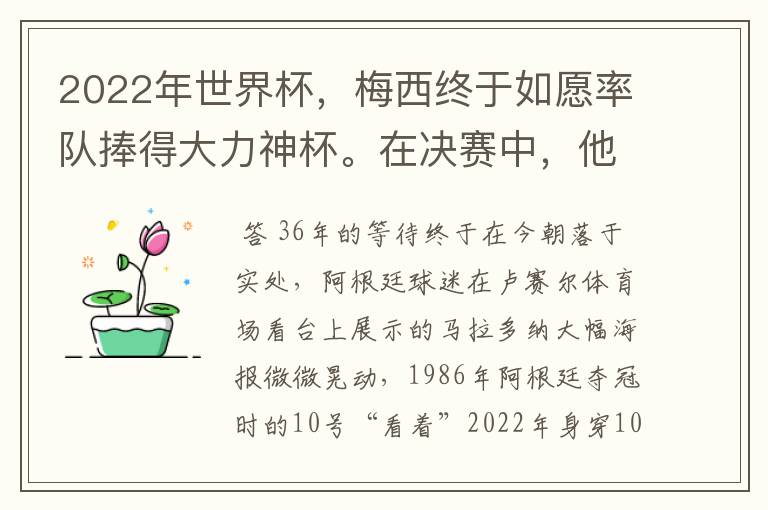 2022年世界杯，梅西终于如愿率队捧得大力神杯。在决赛中，他

答 36年的等待终于在今朝落于实处，阿根廷球迷在卢赛尔体育场看台上展示的马拉多纳大幅海报微微晃动，1986年阿根廷夺冠时的10号“看着”2022年身穿10